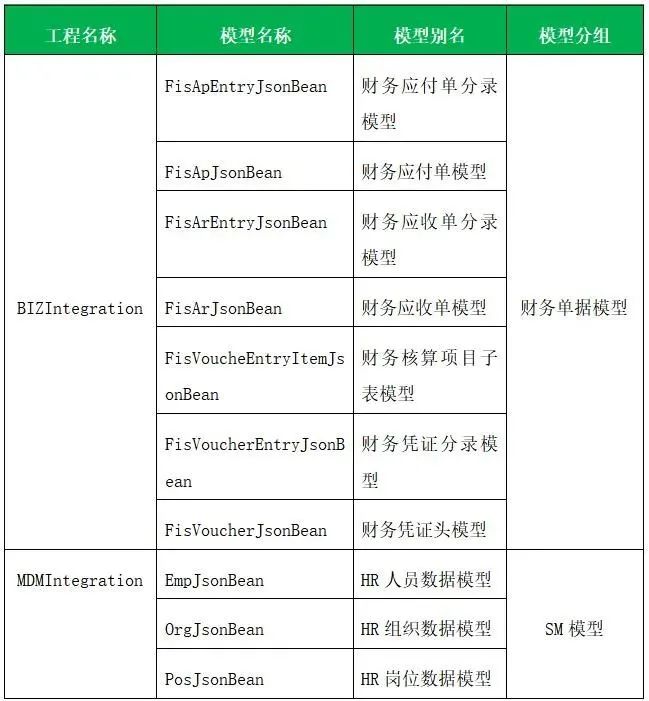 | 工程名称 | 模型名称 | 模型别名 | 模型分组 |
|---|---|---|---|
| BIZIntegration | FisApEntryJsonBean | 财务应付单分录模型 | 财务单据模型 |
| | FisApJsonBean | 财务应付单模型 | |
| | FisArEntryJsonBean | 财务应收单分录模型 | |
| | FisArJsonBean | 财务应收单模型 | |
| | FisVoucheEntryItemJsonBean | 财务核算项目子表模型 | |
| | FisVoucherEntryJsonBean | 财务凭证分录模型 | |
| | FisVoucherJsonBean | 财务凭证头模型 | |
| MDMIntegration | EmpJsonBean | HR 人员数据模型 | SM 模型 |
| | OrgJsonBean | HR 组织数据模型 | |
| | PosJsonBean | HR 岗位数据模型 | |